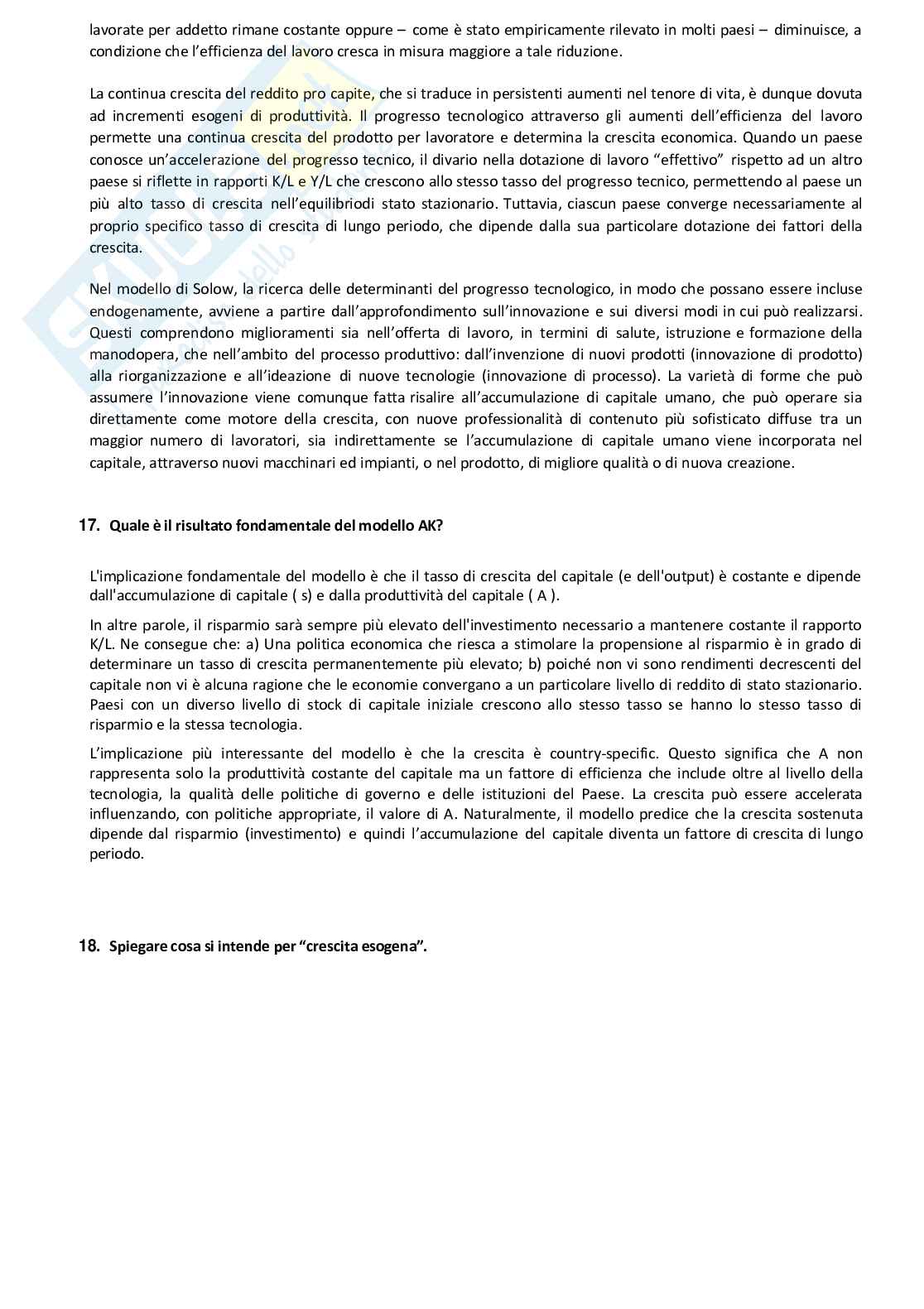 lavorate per addetto rimane costante oppure – come è stato empiricamente rilevato in molti paesi – diminuisce, a condizione che l'efficienza del lavoro cresca in misura maggiore a tale riduzione.

La continua crescita del reddito pro capite, che si traduce in persistenti aumenti nel tenore di vita, è dunque dovuta ad incrementi esogeni di produttività. Il progresso tecnologico attraverso gli aumenti dell'efficienza del lavoro permette una continua crescita del prodotto per lavoratore e determina la crescita economica. Quando un paese conosce un'accelerazione del progresso tecnico, il divario nella dotazione di lavoro "effettivo" rispetto ad un altro paese si riflette in rapporti K/L e Y/L che crescono allo stesso tasso del progresso tecnico, permettendo al paese un più alto tasso di crescita nell'equilibriodi stato stazionario. Tuttavia, ciascun paese converge necessariamente al proprio specifico tasso di crescita di lungo periodo, che dipende dalla sua particolare dotazione dei fattori della crescita.

Nel modello di Solow, la ricerca delle determinanti del progresso tecnologico, in modo che possano essere incluse endogenamente, avviene a partire dall'approfondimento sull'innovazione e sui diversi modi in cui può realizzarsi. Questi comprendono miglioramenti sia nell'offerta di lavoro, in termini di salute, istruzione e formazione della manodopera, che nell'ambito del processo produttivo: dall'invenzione di nuovi prodotti (innovazione di prodotto) alla riorganizzazione e all'ideazione di nuove tecnologie (innovazione di processo). La varietà di forme che può assumere l'innovazione viene comunque fatta risalire all'accumulazione di capitale umano, che può operare sia direttamente come motore della crescita, con nuove professionalità di contenuto più sofisticato diffuse tra un maggior numero di lavoratori, sia indirettamente se l'accumulazione di capitale umano viene incorporata nel capitale, attraverso nuovi macchinari ed impianti, o nel prodotto, di migliore qualità o di nuova creazione.

17. Quale è il risultato fondamentale del modello AK?

L'implicazione fondamentale del modello è che il tasso di crescita del capitale (e dell'output) è costante e dipende dall'accumulazione di capitale ( s) e dalla produttività del capitale ( A ).

In altre parole, il risparmio sarà sempre più elevato dell'investimento necessario a mantenere costante il rapporto K/L. Ne consegue che: a) Una politica economica che riesca a stimolare la propensione al risparmio è in grado di determinare un tasso di crescita permanentemente più elevato; b) poiché non vi sono rendimenti decrescenti del capitale non vi è alcuna ragione che le economie convergano a un particolare livello di reddito di stato stazionario. Paesi con un diverso livello di stock di capitale iniziale crescono allo stesso tasso se hanno lo stesso tasso di risparmio e la stessa tecnologia.

L'implicazione più interessante del modello è che la crescita è country-specific. Questo significa che A non rappresenta solo la produttività costante del capitale ma un fattore di efficienza che include oltre al livello della tecnologia, la qualità delle politiche di governo e delle istituzioni del Paese. La crescita può essere accelerata influenzando, con politiche appropriate, il valore di A. Naturalmente, il modello predice che la crescita sostenuta dipende dal risparmio (investimento) e quindi l'accumulazione del capitale diventa un fattore di crescita di lungo periodo.

18. Spiegare cosa si intende per "crescita esogena".